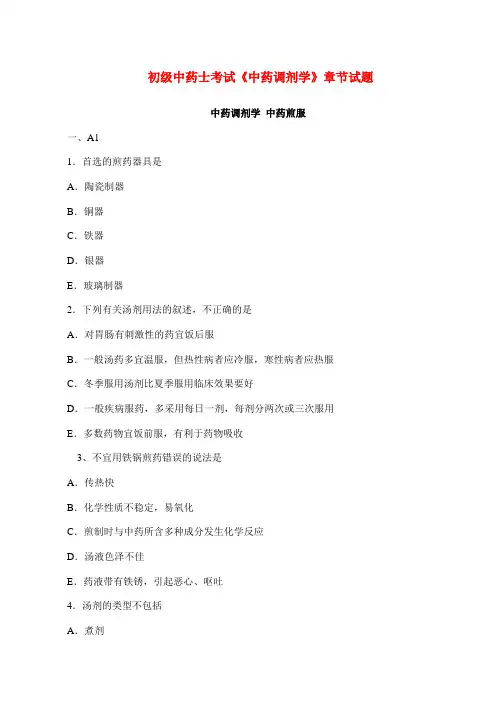 初级中药士考试《中药调剂学》章节试题

中药调剂学 中药煎服

一、A1

1．首选的煎药器具是

A．陶瓷制器

B．铜器

C．铁器

D．银器

E．玻璃制器

2．下列有关汤剂用法的叙述，不正确的是

A．对胃肠有刺激性的药宜饭后服

B．一般汤药多宜温服，但热性病者应冷服，寒性病者应热服

C．冬季服用汤剂比夏季服用临床效果要好

D．一般疾病服药，多采用每日一剂，每剂分两次或三次服用

E．多数药物宜饭前服，有利于药物吸收

3、不宜用铁锅煎药错误的说法是

A．传热快

B．化学性质不稳定，易氧化

C．煎制时与中药所含多种成分发生化学反应

D．汤液色泽不佳

E．药液带有铁锈，引起恶心、呕吐

4．汤剂的类型不包括

A．煮剂